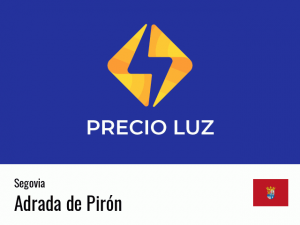 PRECIO LUZ

Segovia

Adrada de Pirón